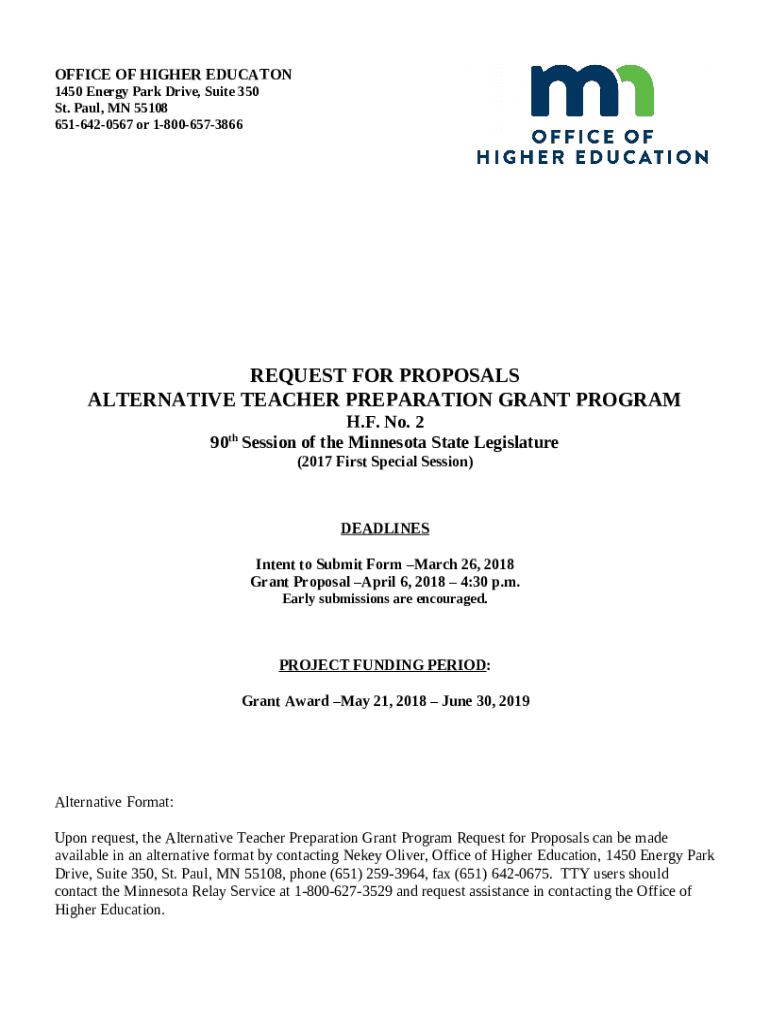 OFFICE OF HIGHER EDUCATON
1450 Energy Park Drive, Suite 350
St. Paul, MN 55108
651-642-0567 or 1-800-657-3866

mn
OFFICE OF
HIGHER EDUCATION

REQUEST FOR PROPOSALS
ALTERNATIVE TEACHER PREPARATION GRANT PROGRAM
H.F. No. 2
90$^{th}$ Session of the Minnesota State Legislature
(2017 First Special Session)

DEADLINES

Intent to Submit Form –March 26, 2018
Grant Proposal –April 6, 2018 – 4:30 p.m.
Early submissions are encouraged.

PROJECT FUNDING PERIOD:

Grant Award –May 21, 2018 – June 30, 2019

Alternative Format:

Upon request, the Alternative Teacher Preparation Grant Program Request for Proposals can be made available in an alternative format by contacting Nekey Oliver, Office of Higher Education, 1450 Energy Park Drive, Suite 350, St. Paul, MN 55108, phone (651) 259-3964, fax (651) 642-0675. TTY users should contact the Minnesota Relay Service at 1-800-627-3529 and request assistance in contacting the Office of Higher Education.